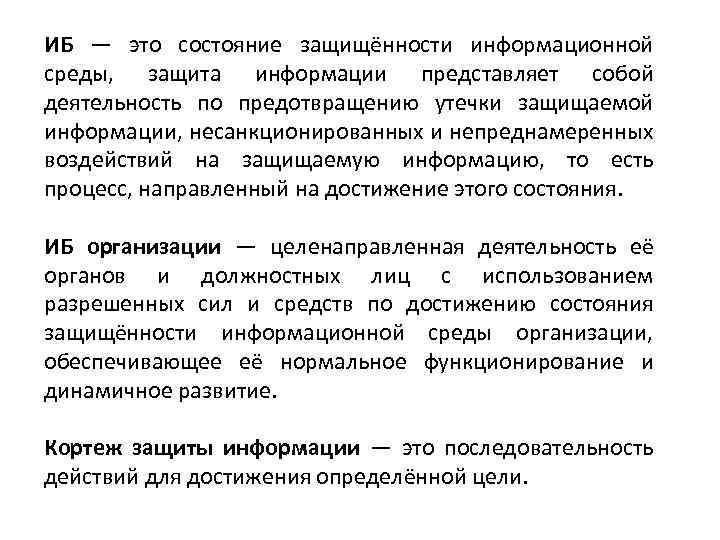 ИБ — это состояние защищённости информационной среды, защита информации представляет собой деятельность по предотвращению утечки защищаемой информации, несанкционированных и непреднамеренных воздействий на защищаемую информацию, то есть процесс, направленный на достижение этого состояния.

ИБ организации — целенаправленная деятельность её органов и должностных лиц с использованием разрешенных сил и средств по достижению состояния защищённости информационной среды организации, обеспечивающее её нормальное функционирование и динамичное развитие.

Кортеж защиты информации — это последовательность действий для достижения определённой цели.